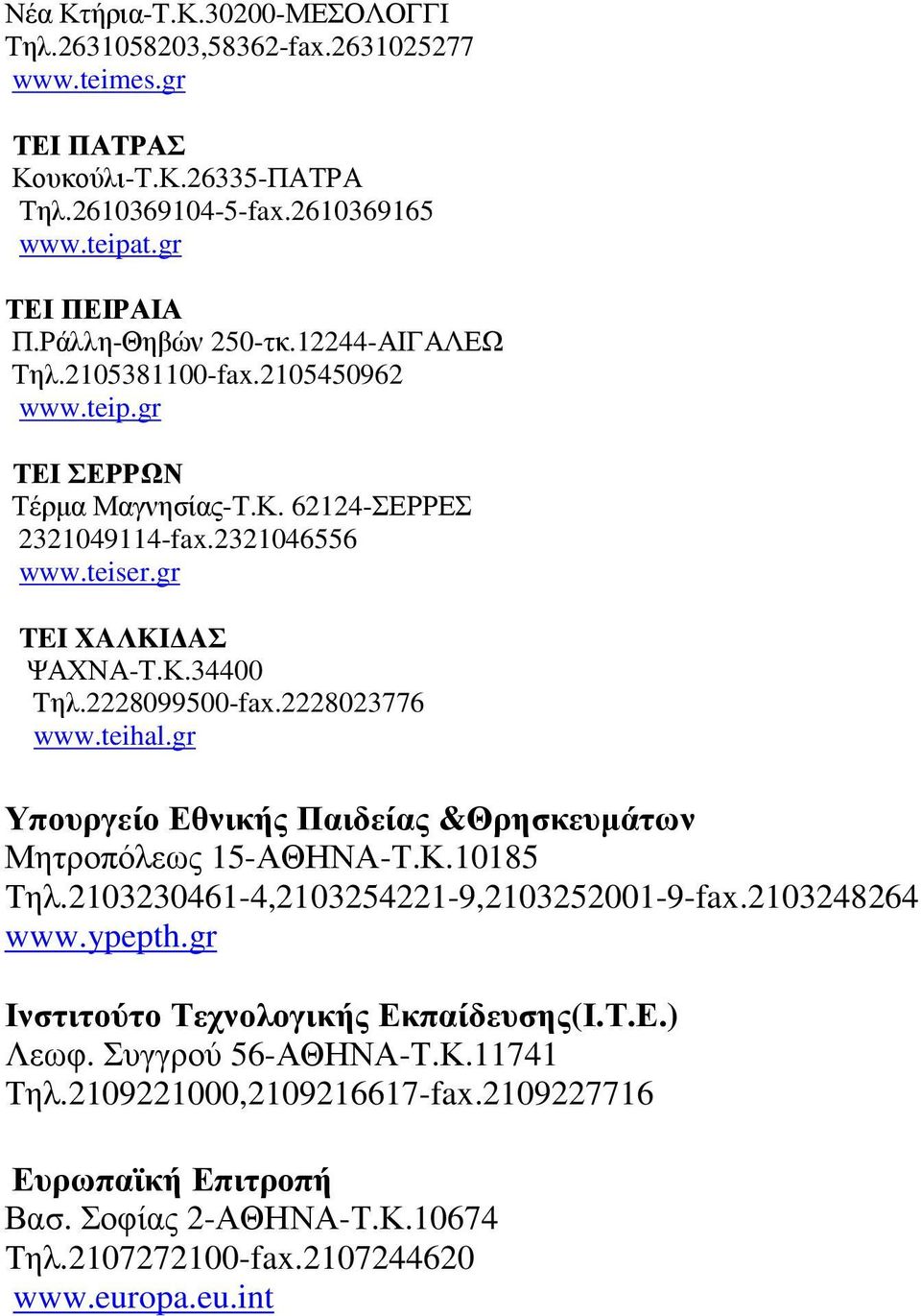 Νέα Κτήρια-Τ.Κ.30200-ΜΕΣΟΛΟΓΓΙ
Τηλ.2631058203,58362-fax.2631025277
www.teimes.gr

ΤΕΙ ΠΑΤΡΑΣ
Κουκούλι-Τ.Κ.26335-ΠΑΤΡΑ
Τηλ.2610369104-5-fax.2610369165
www.teipat.gr

ΤΕΙ ΠΕΙΡΑΙΑ
Π.Ράλλη-Θηβών 250-τκ.12244-ΑΙΓΑΛΕΩ
Τηλ.2105381100-fax.2105450962
www.teip.gr

ΤΕΙ ΣΕΡΡΩΝ
Τέρμα Μαγνησίας-Τ.Κ. 62124-ΣΕΡΡΕΣ
2321049114-fax.2321046556
www.teiser.gr

ΤΕΙ ΧΑΛΚΙΔΑΣ
ΨΑΧΝΑ-Τ.Κ.34400
Τηλ.2228099500-fax.2228023776
www.teihal.gr

Υπουργείο Εθνικής Παιδείας &Θρησκευμάτων
Μητροπόλεως 15-ΑΘΗΝΑ-Τ.Κ.10185
Τηλ.2103230461-4,2103254221-9,2103252001-9-fax.2103248264
www.ypepth.gr

Ινστιτούτο Τεχνολογικής Εκπαίδευσης(Ι.Τ.Ε.)
Λεωφ. Συγγρού 56-ΑΘΗΝΑ-Τ.Κ.11741
Τηλ.2109221000,2109216617-fax.2109227716

Ευρωπαϊκή Επιτροπή
Βασ. Σοφίας 2-ΑΘΗΝΑ-Τ.Κ.10674
Τηλ.2107272100-fax.2107244620
www.europa.eu.int